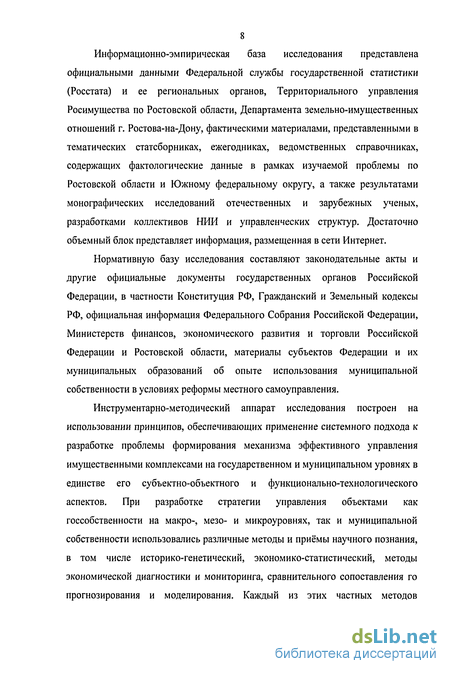 8

Информационно-эмпирическая база исследования представлена официальными данными Федеральной службы государственной статистики (Росстата) и ее региональных органов, Территориального управления Росимущества по Ростовской области, Департамента земельно-имущественных отношений г. Ростова-на-Дону, фактическими материалами, представленными в тематических статсборниках, ежегодниках, ведомственных справочниках, содержащих фактологические данные в рамках изучаемой проблемы по Ростовской области и Южному федеральному округу, а также результатами монографических исследований отечественных и зарубежных ученых, разработками коллективов НИИ и управленческих структур. Достаточно объемный блок представляет информация, размещенная в сети Интернет.

Нормативную базу исследования составляют законодательные акты и другие официальные документы государственных органов Российской Федерации, в частности Конституция РФ, Гражданский и Земельный кодексы РФ, официальная информация Федерального Собрания Российской Федерации, Министерств финансов, экономического развития и торговли Российской Федерации и Ростовской области, материалы субъектов Федерации и их муниципальных образований об опыте использования муниципальной собственности в условиях реформы местного самоуправления.

Инструментарно-методический аппарат исследования построен на использовании принципов, обеспечивающих применение системного подхода к разработке проблемы формирования механизма эффективного управления имущественными комплексами на государственном и муниципальном уровнях в единстве его субъектно-объектного и функционально-технологического аспектов. При разработке стратегии управления объектами как госсобственности на макро-, мезо- и микроуровнях, так и муниципальной собственности использовались различные методы и приёмы научного познания, в том числе историко-генетический, экономико-статистический, методы экономической диагностики и мониторинга, сравнительного сопоставления го прогнозирования и моделирования. Каждый из этих частных методов

dsLib.net
библиотека диссертаций